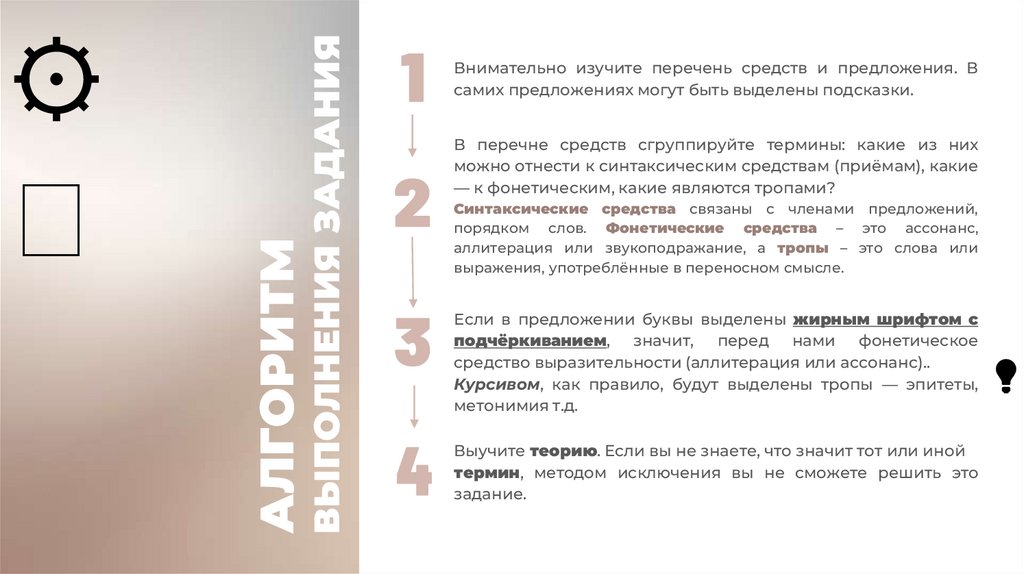 АЛГОРИТМ ВЫПОЛНЕНИЯ ЗАДАНИЯ

1

Внимательно изучите перечень средств и предложения. В самих предложениях могут быть выделены подсказки.

2

В перечне средств сгруппируйте термины: какие из них можно отнести к синтаксическим средствам (приёмам), какие — к фонетическим, какие являются тропами?
Синтаксические средства связаны с членами предложений, порядком слов. Фонетические средства – это ассонанс, аллитерация или звукоподражание, а тропы – это слова или выражения, употреблённые в переносном смысле.

3

Если в предложении буквы выделены жирным шрифтом с подчёркиванием, значит, перед нами фонетическое средство выразительности (аллитерация или ассонанс)..
Курсивом, как правило, будут выделены тропы — эпитеты, метонимия т.д.

4

Выучите теорию. Если вы не знаете, что значит тот или иной термин, методом исключения вы не сможете решить это задание.